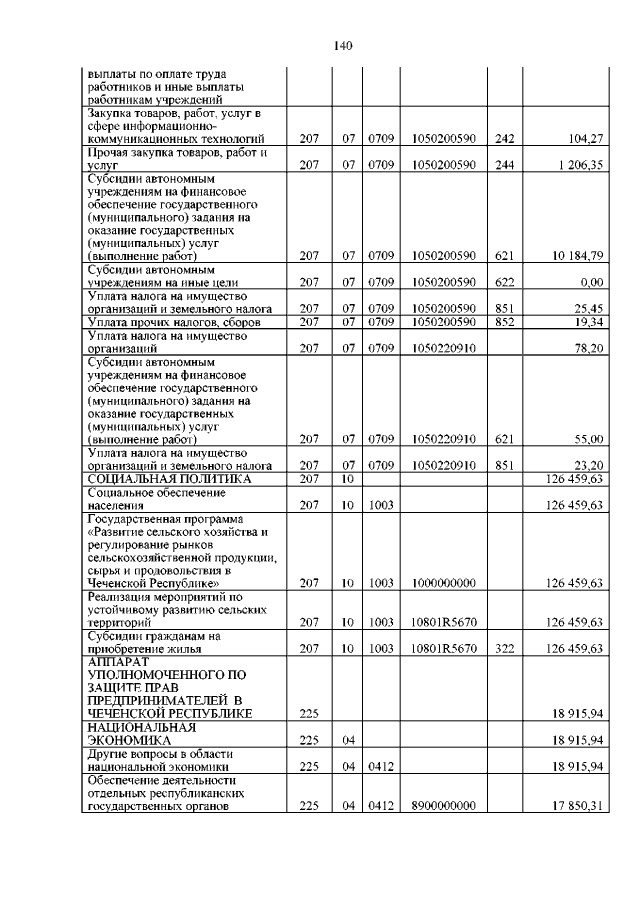 140

| | | | | | | |
|---|---|---|---|---|---|---|
| выплаты по оплате труда работников и иные выплаты работникам учреждений | | | | | | |
| Закупка товаров, работ, услуг в сфере информационно-коммуникационных технологий | 207 | 07 | 0709 | 1050200590 | 242 | 104,27 |
| Прочая закупка товаров, работ и услуг | 207 | 07 | 0709 | 1050200590 | 244 | 1 206,35 |
| Субсидии автономным учреждениям на финансовое обеспечение государственного (муниципального) задания на оказание государственных (муниципальных) услуг (выполнение работ) | 207 | 07 | 0709 | 1050200590 | 621 | 10 184,79 |
| Субсидии автономным учреждениям на иные цели | 207 | 07 | 0709 | 1050200590 | 622 | 0,00 |
| Уплата налога на имущество организаций и земельного налога | 207 | 07 | 0709 | 1050200590 | 851 | 25,45 |
| Уплата прочих налогов, сборов | 207 | 07 | 0709 | 1050200590 | 852 | 19,34 |
| Уплата налога на имущество организаций | 207 | 07 | 0709 | 1050220910 | | 78,20 |
| Субсидии автономным учреждениям на финансовое обеспечение государственного (муниципального) задания на оказание государственных (муниципальных) услуг (выполнение работ) | 207 | 07 | 0709 | 1050220910 | 621 | 55,00 |
| Уплата налога на имущество организаций и земельного налога | 207 | 07 | 0709 | 1050220910 | 851 | 23,20 |
| СОЦИАЛЬНАЯ ПОЛИТИКА | 207 | 10 | | | | 126 459,63 |
| Социальное обеспечение населения | 207 | 10 | 1003 | | | 126 459,63 |
| Государственная программа «Развитие сельского хозяйства и регулирование рынков сельскохозяйственной продукции, сырья и продовольствия в Чеченской Республике» | 207 | 10 | 1003 | 1000000000 | | 126 459,63 |
| Реализация мероприятий по устойчивому развитию сельских территорий | 207 | 10 | 1003 | 10801R5670 | | 126 459,63 |
| Субсидии гражданам на приобретение жилья | 207 | 10 | 1003 | 10801R5670 | 322 | 126 459,63 |
| АППАРАТ УПОЛНОМОЧЕННОГО ПО ЗАЩИТЕ ПРАВ ПРЕДПРИНИМАТЕЛЕЙ В ЧЕЧЕНСКОЙ РЕСПУБЛИКЕ | 225 | | | | | 18 915,94 |
| НАЦИОНАЛЬНАЯ ЭКОНОМИКА | 225 | 04 | | | | 18 915,94 |
| Другие вопросы в области национальной экономики | 225 | 04 | 0412 | | | 18 915,94 |
| Обеспечение деятельности отдельных республиканских государственных органов | 225 | 04 | 0412 | 8900000000 | | 17 850,31 |